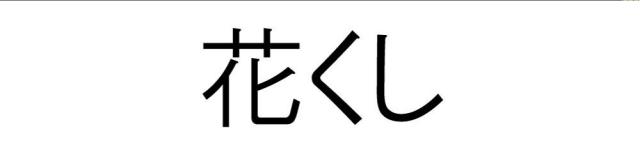 花くし